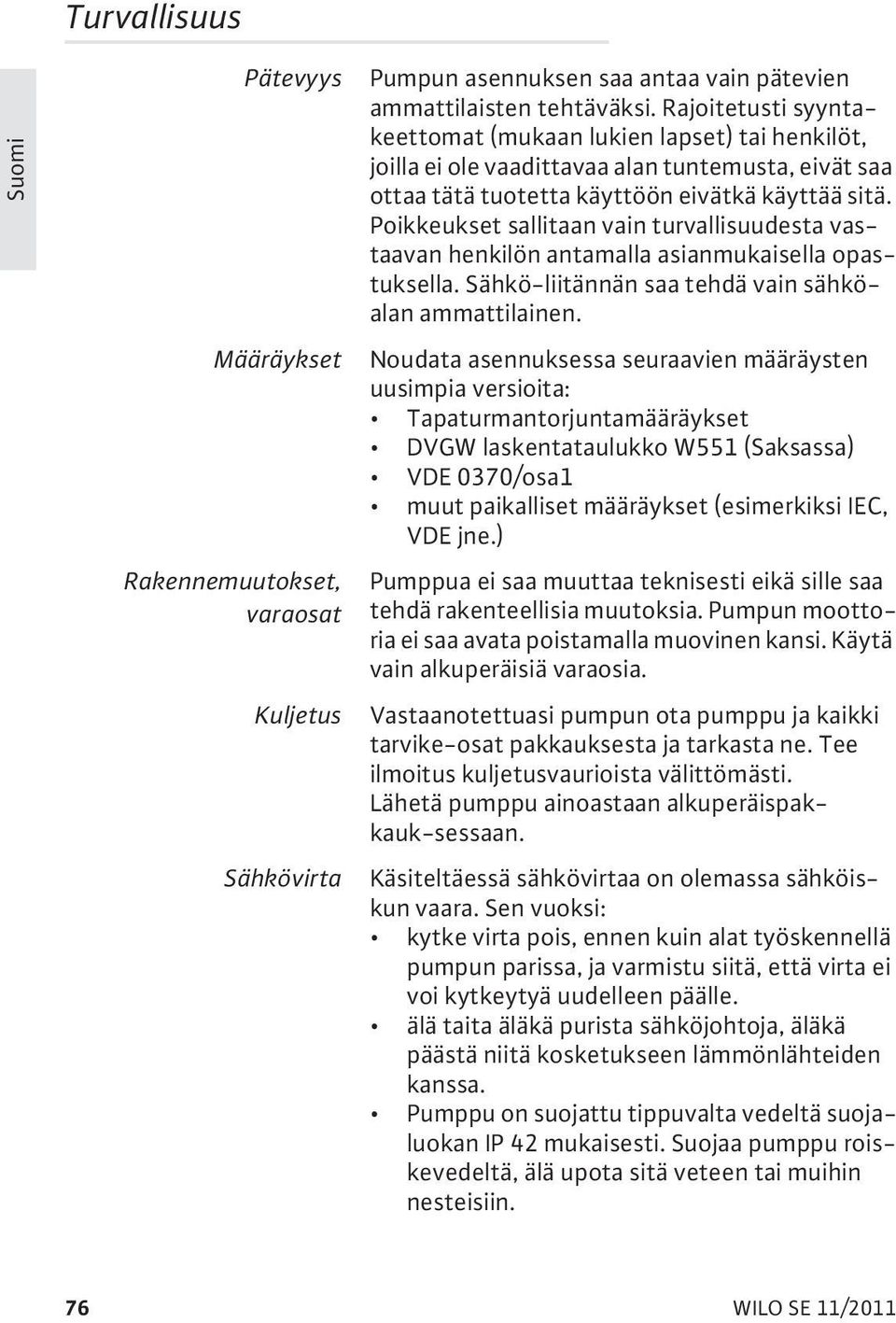 Turvallisuus

Suomi

Pätevyys

Pumpun asennuksen saa antaa vain pätevien ammattilaisten tehtäväksi. Rajoitetusti syyntakeettomat (mukaan lukien lapset) tai henkilöt, joilla ei ole vaadittavaa alan tuntemusta, eivät saa ottaa tätä tuotetta käyttöön eivätkä käyttää sitä. Poikkeukset sallitaan vain turvallisuudesta vastaavan henkilön antamalla asianmukaisella opastuksella. Sähkö-liitännän saa tehdä vain sähköalan ammattilainen.

Määräykset

Noudata asennuksessa seuraavien määräysten uusimpia versioita:
• Tapaturmantorjuntamääräykset
• DVGW laskentataulukko W551 (Saksassa)
• VDE 0370/osa1
• muut paikalliset määräykset (esimerkiksi IEC, VDE jne.)

Rakennemuutokset, varaosat

Pumppua ei saa muuttaa teknisesti eikä sille saa tehdä rakenteellisia muutoksia. Pumpun moottoria ei saa avata poistamalla muovinen kansi. Käytä vain alkuperäisiä varaosia.

Kuljetus

Vastaanotettuasi pumpun ota pumppu ja kaikki tarvike-osat pakkauksesta ja tarkasta ne. Tee ilmoitus kuljetusvaurioista välittömästi. Lähetä pumppu ainoastaan alkuperäispakkauk-sessaan.

Sähkövirta

Käsiteltäessä sähkövirtaa on olemassa sähköiskun vaara. Sen vuoksi:
• kytke virta pois, ennen kuin alat työskennellä pumpun parissa, ja varmistu siitä, että virta ei voi kytkeytyä uudelleen päälle.
• älä taita äläkä purista sähköjohtoja, äläkä päästä niitä kosketukseen lämmönlähteiden kanssa.
• Pumppu on suojattu tippuvalta vedeltä suojaluokan IP 42 mukaisesti. Suojaa pumppu roiskevedeltä, älä upota sitä veteen tai muihin nesteisiin.

76

WILO SE 11/2011